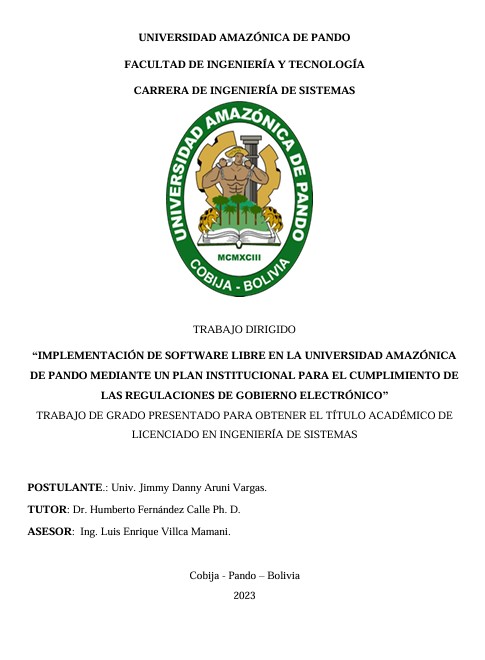 UNIVERSIDAD AMAZÓNICA DE PANDO

FACULTAD DE INGENIERÍA Y TECNOLOGÍA

CARRERA DE INGENIERÍA DE SISTEMAS

UNIVERSIDAD AMAZÓNICA DE PANDO

MCMXCIII

COBIJA - BOLIVIA

TRABAJO DIRIGIDO

"IMPLEMENTACIÓN DE SOFTWARE LIBRE EN LA UNIVERSIDAD AMAZÓNICA DE PANDO MEDIANTE UN PLAN INSTITUCIONAL PARA EL CUMPLIMIENTO DE LAS REGULACIONES DE GOBIERNO ELECTRÓNICO"

TRABAJO DE GRADO PRESENTADO PARA OBTENER EL TÍTULO ACADÉMICO DE LICENCIADO EN INGENIERÍA DE SISTEMAS

POSTULANTE.: Univ. Jimmy Danny Aruni Vargas.

TUTOR: Dr. Humberto Fernández Calle Ph. D.

ASESOR: Ing. Luis Enrique Villca Mamani.

Cobija - Pando – Bolivia

2023